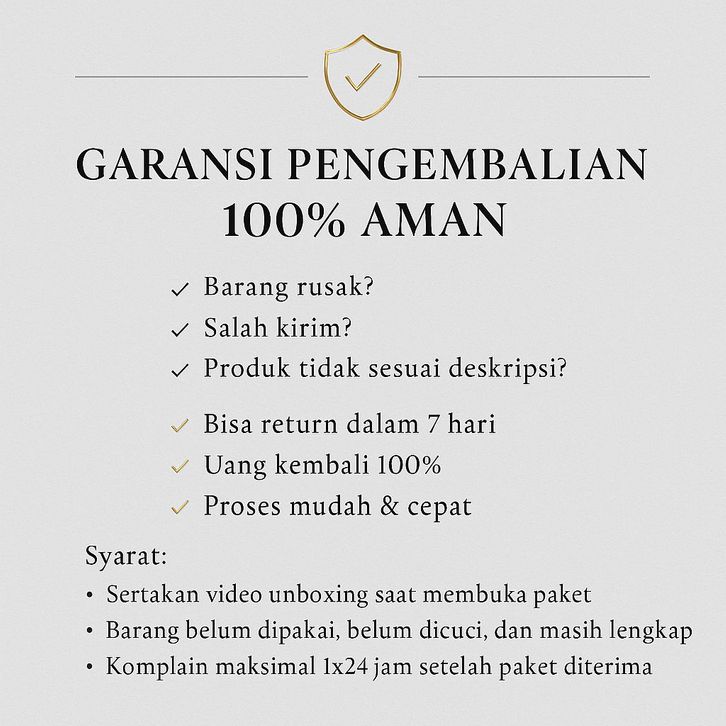 GARANSI PENGEMBALIAN 100% AMAN

✓ Barang rusak?
✓ Salah kirim?
✓ Produk tidak sesuai deskripsi?

✓ Bisa return dalam 7 hari
✓ Uang kembali 100%
✓ Proses mudah & cepat

Syarat:
• Sertakan video unboxing saat membuka paket
• Barang belum dipakai, belum dicuci, dan masih lengkap
• Komplain maksimal 1x24 jam setelah paket diterima